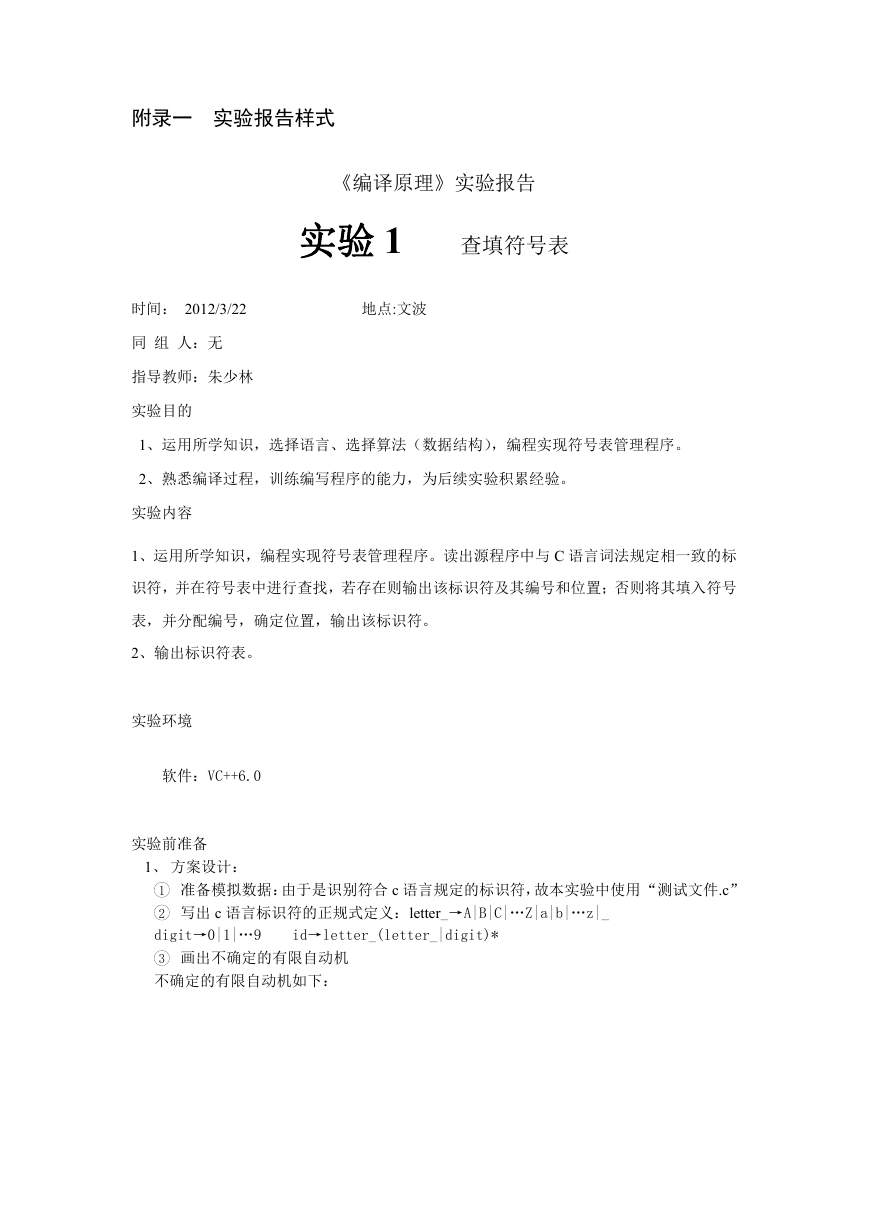 附录一 实验报告样式

《编译原理》实验报告

实验 1 查填符号表

时间： 2012/3/22 地点:文波

同 组 人：无

指导教师：朱少林

实验目的

1、运用所学知识，选择语言、选择算法（数据结构），编程实现符号表管理程序。

2、熟悉编译过程，训练编写程序的能力，为后续实验积累经验。

实验内容

1、运用所学知识，编程实现符号表管理程序。读出源程序中与 C 语言词法规定相一致的标识符，并在符号表中进行查找，若存在则输出该标识符及其编号和位置；否则将其填入符号表，并分配编号，确定位置，输出该标识符。

2、输出标识符表。

实验环境

软件：VC++6.0

实验前准备

1、 方案设计：

① 准备模拟数据：由于是识别符合 c 语言规定的标识符，故本实验中使用“测试文件.c”

② 写出 c 语言标识符的正规式定义：letter_→A|B|C|…Z|a|b|…z|_

digit→0|1|…9 id→letter_(letter_|digit)*

③ 画出不确定的有限自动机

不确定的有限自动机如下：